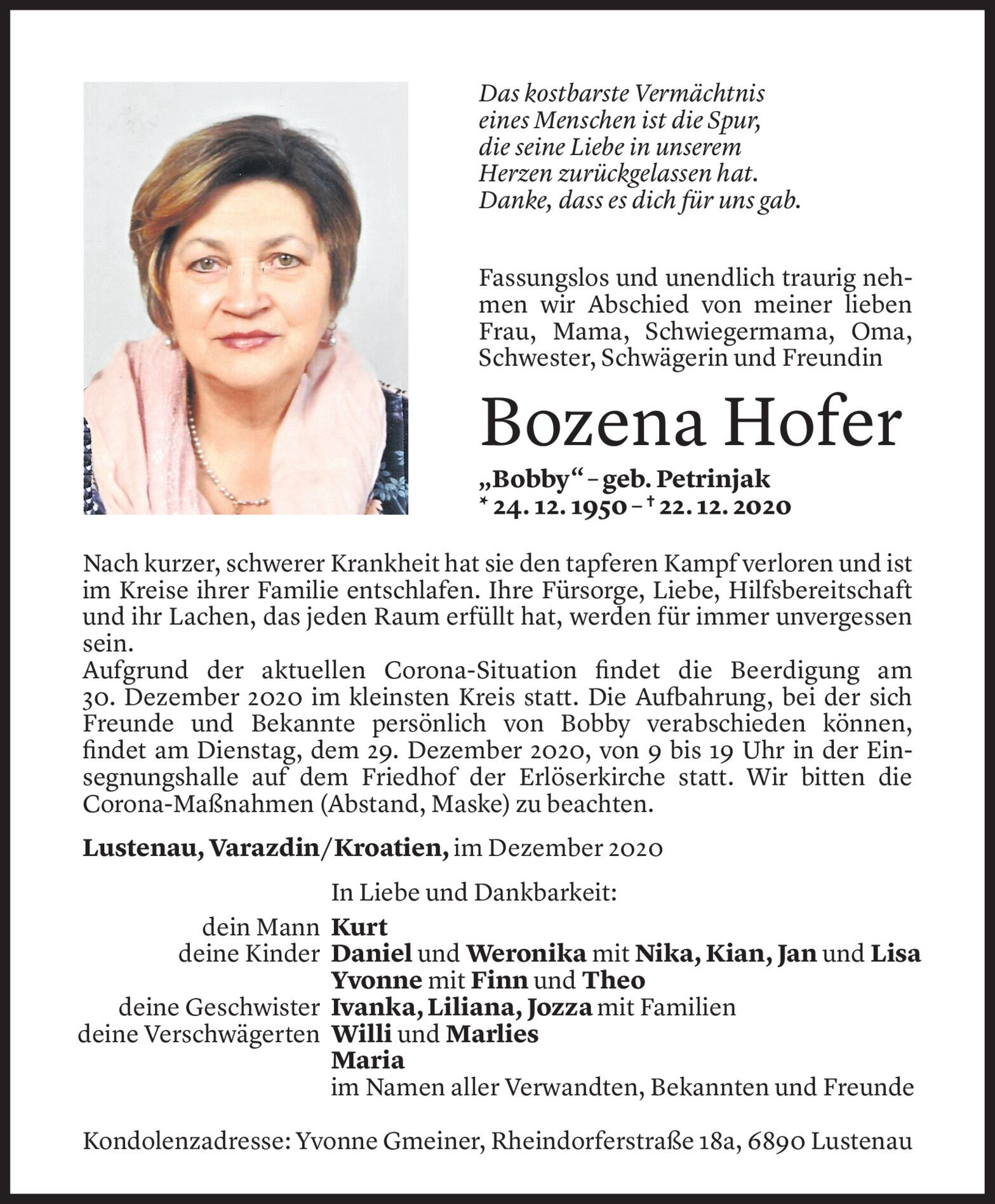 Das kostbarste Vermächtnis
eines Menschen ist die Spur,
die seine Liebe in unserem
Herzen zurückgelassen hat.
Danke, dass es dich für uns gab.

Fassungslos und unendlich traurig nehmen wir Abschied von meiner lieben Frau, Mama, Schwiegermama, Oma, Schwester, Schwägerin und Freundin

Bozena Hofer

„Bobby“ – geb. Petrinjak
* 24. 12. 1950 – † 22. 12. 2020

Nach kurzer, schwerer Krankheit hat sie den tapferen Kampf verloren und ist im Kreise ihrer Familie entschlafen. Ihre Fürsorge, Liebe, Hilfsbereitschaft und ihr Lachen, das jeden Raum erfüllt hat, werden für immer unvergessen sein.
Aufgrund der aktuellen Corona-Situation findet die Beerdigung am 30. Dezember 2020 im kleinsten Kreis statt. Die Aufbahrung, bei der sich Freunde und Bekannte persönlich von Bobby verabschieden können, findet am Dienstag, dem 29. Dezember 2020, von 9 bis 19 Uhr in der Einsegnungshalle auf dem Friedhof der Erlöserkirche statt. Wir bitten die Corona-Maßnahmen (Abstand, Maske) zu beachten.

Lustenau, Varazdin/Kroatien, im Dezember 2020

In Liebe und Dankbarkeit:
dein Mann Kurt
deine Kinder Daniel und Weronika mit Nika, Kian, Jan und Lisa
Yvonne mit Finn und Theo
deine Geschwister Ivanka, Liliana, Jozza mit Familien
deine Verschwägerten Willi und Marlies
Maria
im Namen aller Verwandten, Bekannten und Freunde

Kondolenzadresse: Yvonne Gmeiner, Rheindorferstraße 18a, 6890 Lustenau